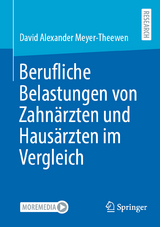 RESEARCH

David Alexander Meyer-Theewen

Berufliche Belastungen von Zahnärzten und Hausärzten im Vergleich

MOREMEDIA

Springer